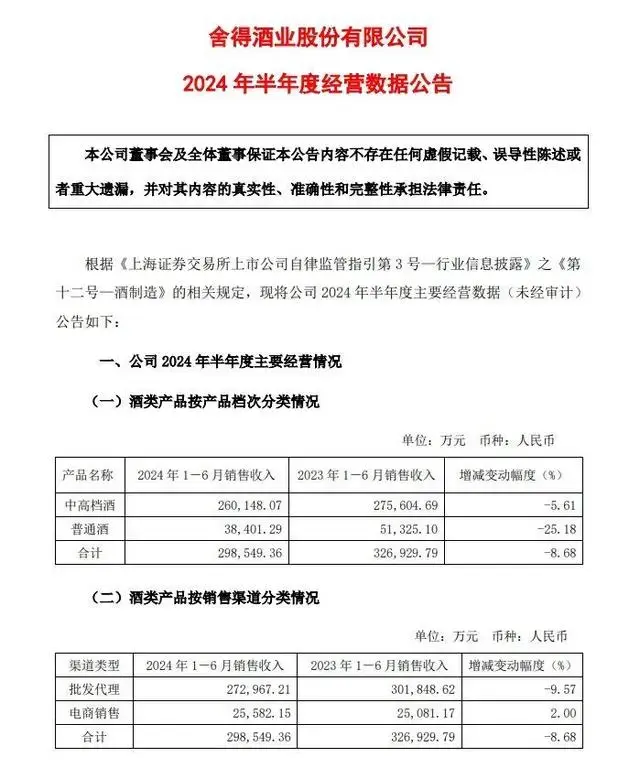 舍得酒业股份有限公司

2024 年半年度经营数据公告

本公司董事会及全体董事保证本公告内容不存在任何虚假记载、误导性陈述或者重大遗漏，并对其内容的真实性、准确性和完整性承担法律责任。

根据《上海证券交易所上市公司自律监管指引第 3 号—行业信息披露》之《第十二号—酒制造》的相关规定，现将公司 2024 年半年度主要经营数据（未经审计）公告如下：

一、公司 2024 年半年度主要经营情况

（一）酒类产品按产品档次分类情况

单位：万元　币种：人民币

| 产品名称 | 2024 年 1－6 月销售收入 | 2023 年 1－6 月销售收入 | 增减变动幅度（%） |
|---|---|---|---|
| 中高档酒 | 260,148.07 | 275,604.69 | -5.61 |
| 普通酒 | 38,401.29 | 51,325.10 | -25.18 |
| 合计 | 298,549.36 | 326,929.79 | -8.68 |

（二）酒类产品按销售渠道分类情况

单位：万元　币种：人民币

| 渠道类型 | 2024 年 1－6 月销售收入 | 2023 年 1－6 月销售收入 | 增减变动幅度（%） |
|---|---|---|---|
| 批发代理 | 272,967.21 | 301,848.62 | -9.57 |
| 电商销售 | 25,582.15 | 25,081.17 | 2.00 |
| 合计 | 298,549.36 | 326,929.79 | -8.68 |